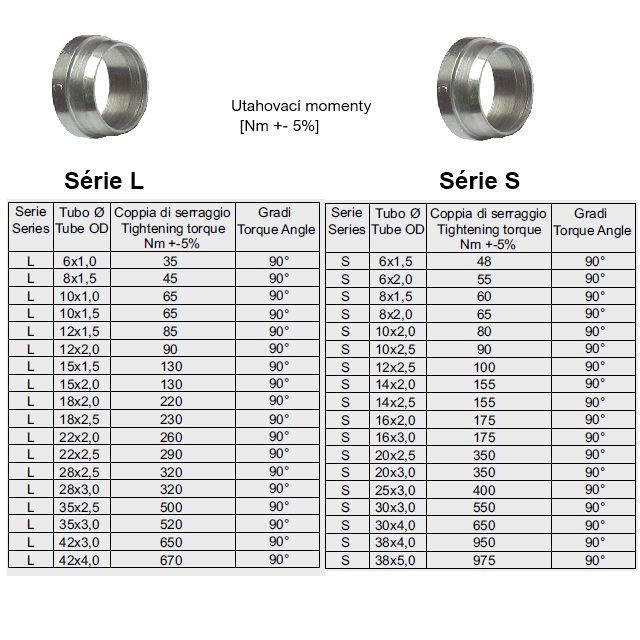 Utahovací momenty
[Nm +- 5%]

Série L

| Serie Series | Tubo Ø Tube OD | Coppia di serraggio Tightening torque Nm +-5% | Gradi Torque Angle |
|---|---|---|---|
| L | 6x1,0 | 35 | 90° |
| L | 8x1,5 | 45 | 90° |
| L | 10x1,0 | 65 | 90° |
| L | 10x1,5 | 65 | 90° |
| L | 12x1,5 | 85 | 90° |
| L | 12x2,0 | 90 | 90° |
| L | 15x1,5 | 130 | 90° |
| L | 15x2,0 | 130 | 90° |
| L | 18x2,0 | 220 | 90° |
| L | 18x2,5 | 230 | 90° |
| L | 22x2,0 | 260 | 90° |
| L | 22x2,5 | 290 | 90° |
| L | 28x2,5 | 320 | 90° |
| L | 28x3,0 | 320 | 90° |
| L | 35x2,5 | 500 | 90° |
| L | 35x3,0 | 520 | 90° |
| L | 42x3,0 | 650 | 90° |
| L | 42x4,0 | 670 | 90° |

Série S

| Serie Series | Tubo Ø Tube OD | Coppia di serraggio Tightening torque Nm +-5% | Gradi Torque Angle |
|---|---|---|---|
| S | 6x1,5 | 48 | 90° |
| S | 6x2,0 | 55 | 90° |
| S | 8x1,5 | 60 | 90° |
| S | 8x2,0 | 65 | 90° |
| S | 10x2,0 | 80 | 90° |
| S | 10x2,5 | 90 | 90° |
| S | 12x2,5 | 100 | 90° |
| S | 14x2,0 | 155 | 90° |
| S | 14x2,5 | 155 | 90° |
| S | 16x2,0 | 175 | 90° |
| S | 16x3,0 | 175 | 90° |
| S | 20x2,5 | 350 | 90° |
| S | 20x3,0 | 350 | 90° |
| S | 25x3,0 | 400 | 90° |
| S | 30x3,0 | 550 | 90° |
| S | 30x4,0 | 650 | 90° |
| S | 38x4,0 | 950 | 90° |
| S | 38x5,0 | 975 | 90° |